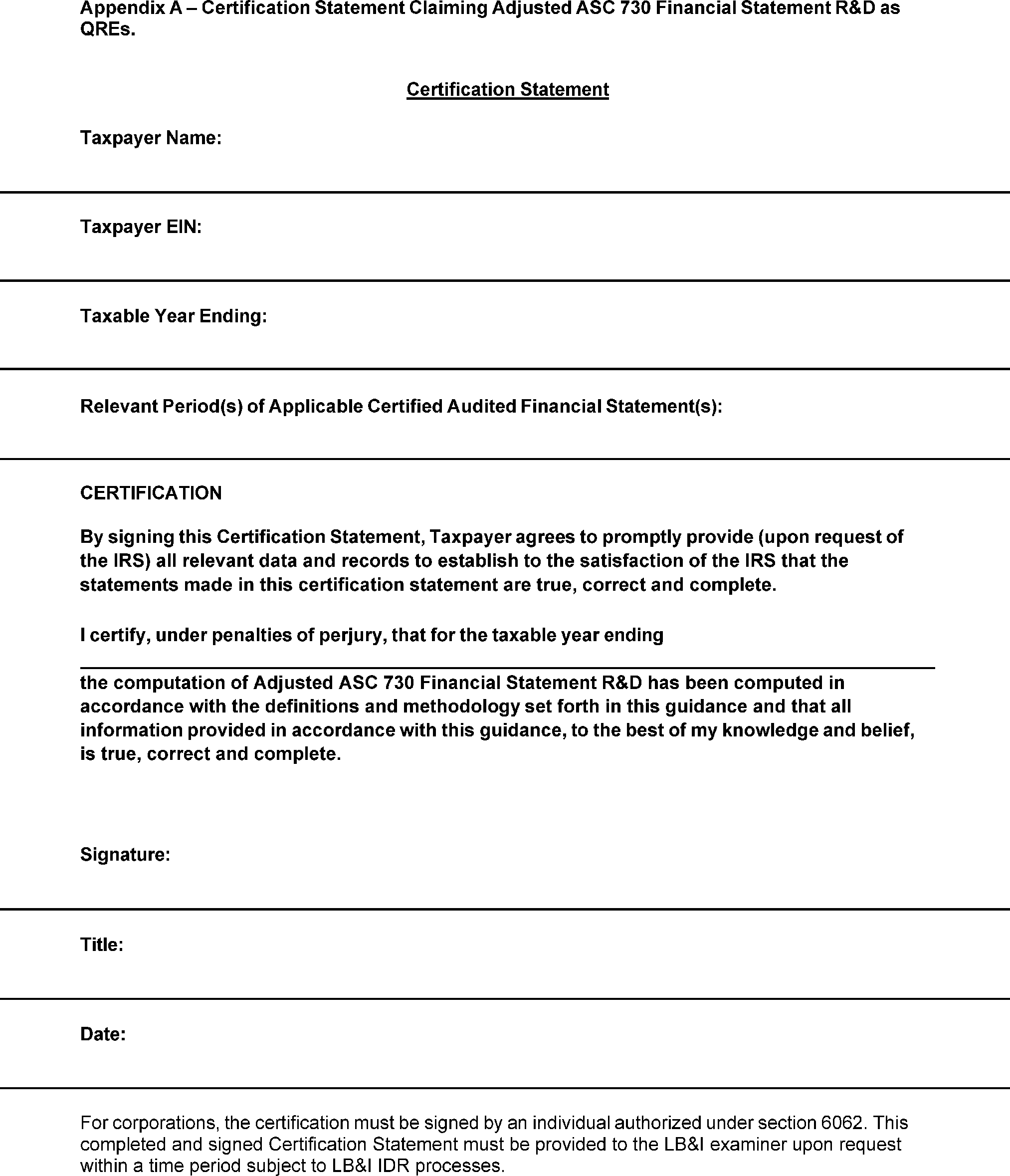 Appendix A – Certification Statement Claiming Adjusted ASC 730 Financial Statement R&D as QREs.

Certification Statement

Taxpayer Name:

Taxpayer EIN:

Taxable Year Ending:

Relevant Period(s) of Applicable Certified Audited Financial Statement(s):

CERTIFICATION

By signing this Certification Statement, Taxpayer agrees to promptly provide (upon request of the IRS) all relevant data and records to establish to the satisfaction of the IRS that the statements made in this certification statement are true, correct and complete.

I certify, under penalties of perjury, that for the taxable year ending

the computation of Adjusted ASC 730 Financial Statement R&D has been computed in accordance with the definitions and methodology set forth in this guidance and that all information provided in accordance with this guidance, to the best of my knowledge and belief, is true, correct and complete.

Signature:

Title:

Date:

For corporations, the certification must be signed by an individual authorized under section 6062. This completed and signed Certification Statement must be provided to the LB&I examiner upon request within a time period subject to LB&I IDR processes.